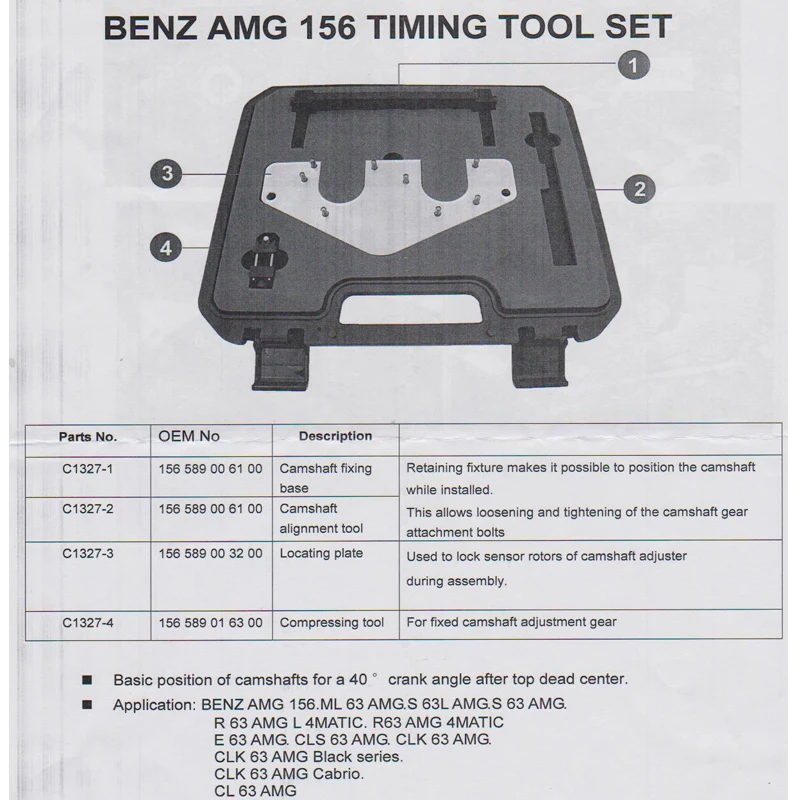 BENZ AMG 156 TIMING TOOL SET

1
2
3
4

| Parts No. | OEM No | Description | |
|---|---|---|---|
| C1327-1 | 156 589 00 61 00 | Camshaft fixing base | Retaining fixture makes it possible to position the camshaft while installed. |
| C1327-2 | 156 589 00 61 00 | Camshaft alignment tool | This allows loosening and tightening of the camshaft gear attachment bolts |
| C1327-3 | 156 589 00 32 00 | Locating plate | Used to lock sensor rotors of camshaft adjuster during assembly. |
| C1327-4 | 156 589 01 63 00 | Compressing tool | For fixed camshaft adjustment gear |

■ Basic position of camshafts for a 40 ° crank angle after top dead center.

■ Application: BENZ AMG 156.ML 63 AMG.S 63L AMG.S 63 AMG.
R 63 AMG L 4MATIC. R63 AMG 4MATIC
E 63 AMG. CLS 63 AMG. CLK 63 AMG.
CLK 63 AMG Black series.
CLK 63 AMG Cabrio.
CL 63 AMG